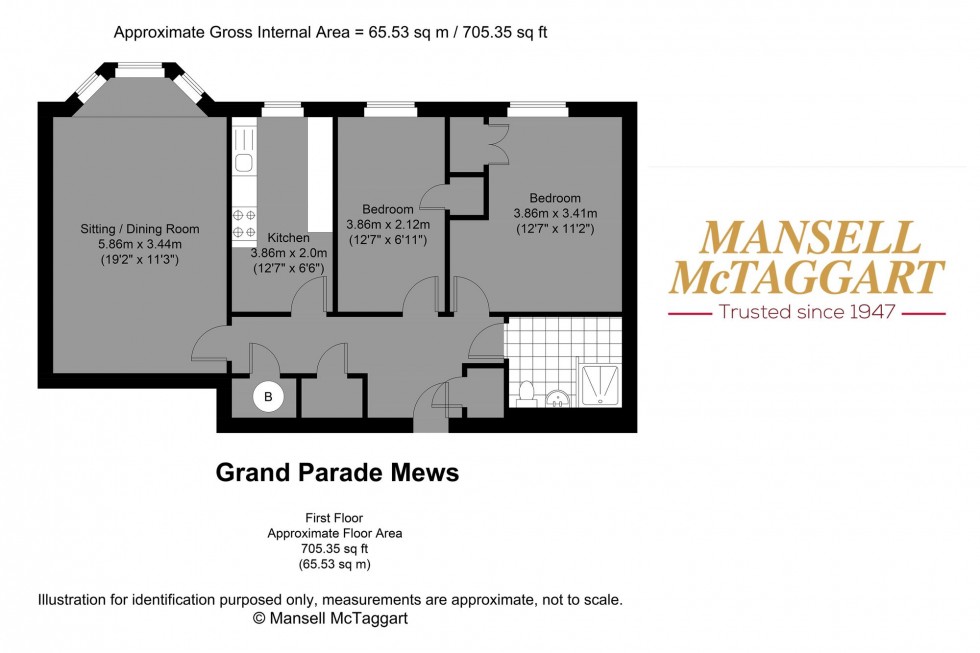 Approximate Gross Internal Area = 65.53 sq m / 705.35 sq ft

Sitting / Dining Room
5.86m x 3.44m
(19'2" x 11'3")

Kitchen
3.86m x 2.0m
(12'7" x 6'6")

Bedroom
3.86m x 2.12m
(12'7" x 6'11")

Bedroom
3.86m x 3.41m
(12'7" x 11'2")

B

MANSELL
McTAGGART
Trusted since 1947

Grand Parade Mews

First Floor
Approximate Floor Area
705.35 sq ft
(65.53 sq m)

Illustration for identification purposed only, measurements are approximate, not to scale.
© Mansell McTaggart